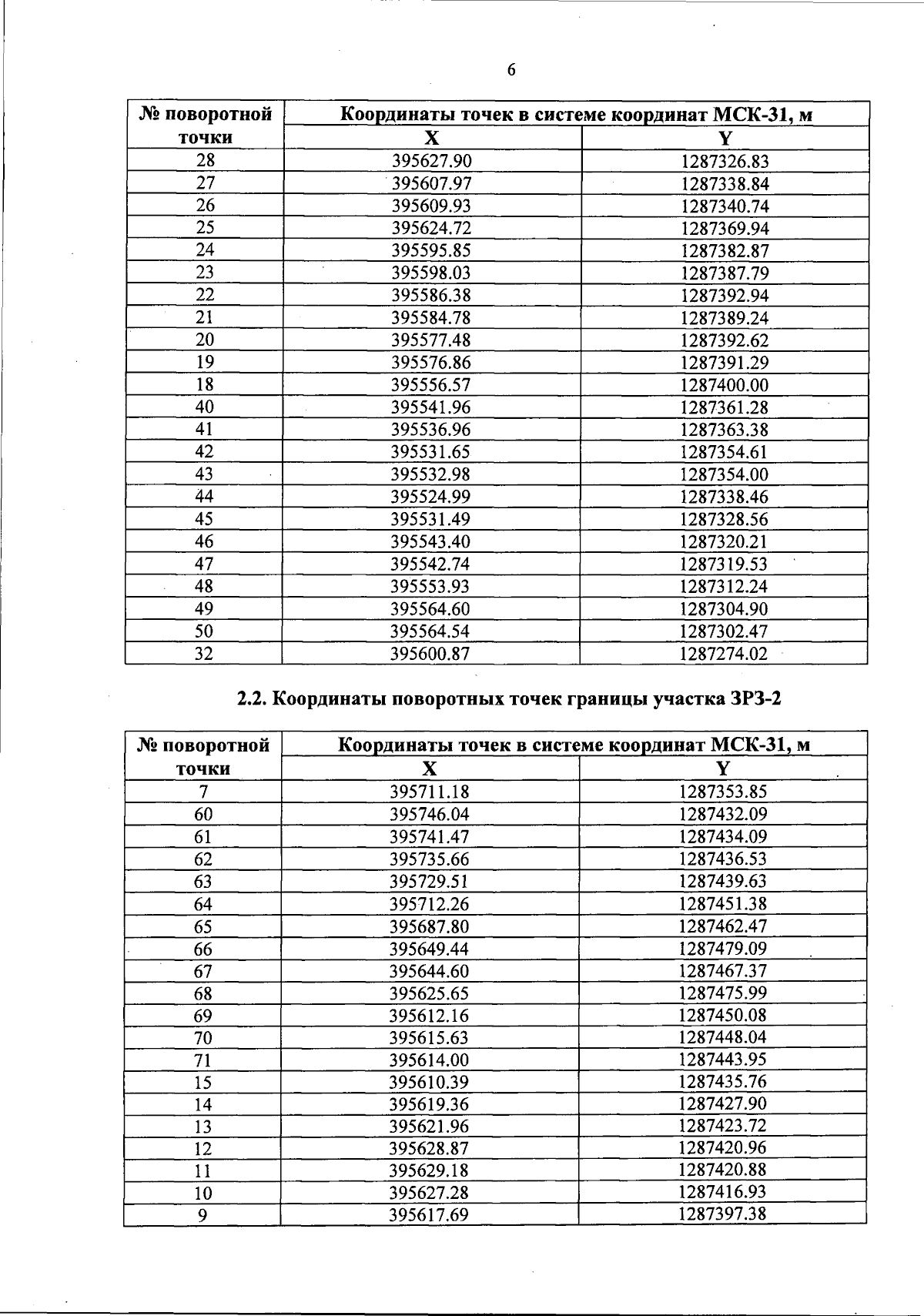 6

| № поворотной точки | Координаты точек в системе координат МСК-31, м | |
|---|---|---|
| | X | Y |
| 28 | 395627.90 | 1287326.83 |
| 27 | 395607.97 | 1287338.84 |
| 26 | 395609.93 | 1287340.74 |
| 25 | 395624.72 | 1287369.94 |
| 24 | 395595.85 | 1287382.87 |
| 23 | 395598.03 | 1287387.79 |
| 22 | 395586.38 | 1287392.94 |
| 21 | 395584.78 | 1287389.24 |
| 20 | 395577.48 | 1287392.62 |
| 19 | 395576.86 | 1287391.29 |
| 18 | 395556.57 | 1287400.00 |
| 40 | 395541.96 | 1287361.28 |
| 41 | 395536.96 | 1287363.38 |
| 42 | 395531.65 | 1287354.61 |
| 43 | 395532.98 | 1287354.00 |
| 44 | 395524.99 | 1287338.46 |
| 45 | 395531.49 | 1287328.56 |
| 46 | 395543.40 | 1287320.21 |
| 47 | 395542.74 | 1287319.53 |
| 48 | 395553.93 | 1287312.24 |
| 49 | 395564.60 | 1287304.90 |
| 50 | 395564.54 | 1287302.47 |
| 32 | 395600.87 | 1287274.02 |

2.2. Координаты поворотных точек границы участка ЗРЗ-2

| № поворотной точки | Координаты точек в системе координат МСК-31, м | |
|---|---|---|
| | X | Y |
| 7 | 395711.18 | 1287353.85 |
| 60 | 395746.04 | 1287432.09 |
| 61 | 395741.47 | 1287434.09 |
| 62 | 395735.66 | 1287436.53 |
| 63 | 395729.51 | 1287439.63 |
| 64 | 395712.26 | 1287451.38 |
| 65 | 395687.80 | 1287462.47 |
| 66 | 395649.44 | 1287479.09 |
| 67 | 395644.60 | 1287467.37 |
| 68 | 395625.65 | 1287475.99 |
| 69 | 395612.16 | 1287450.08 |
| 70 | 395615.63 | 1287448.04 |
| 71 | 395614.00 | 1287443.95 |
| 15 | 395610.39 | 1287435.76 |
| 14 | 395619.36 | 1287427.90 |
| 13 | 395621.96 | 1287423.72 |
| 12 | 395628.87 | 1287420.96 |
| 11 | 395629.18 | 1287420.88 |
| 10 | 395627.28 | 1287416.93 |
| 9 | 395617.69 | 1287397.38 |